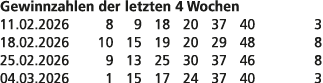 Gewinnzahlen der letzten 4 Wochen

| | | | | | | | |
|---|---|---|---|---|---|---|---|
| 11.02.2026 | 8 | 9 | 18 | 20 | 37 | 40 | 3 |
| 18.02.2026 | 10 | 15 | 19 | 20 | 29 | 48 | 8 |
| 25.02.2026 | 9 | 13 | 25 | 30 | 37 | 46 | 8 |
| 04.03.2026 | 1 | 15 | 17 | 24 | 37 | 40 | 3 |